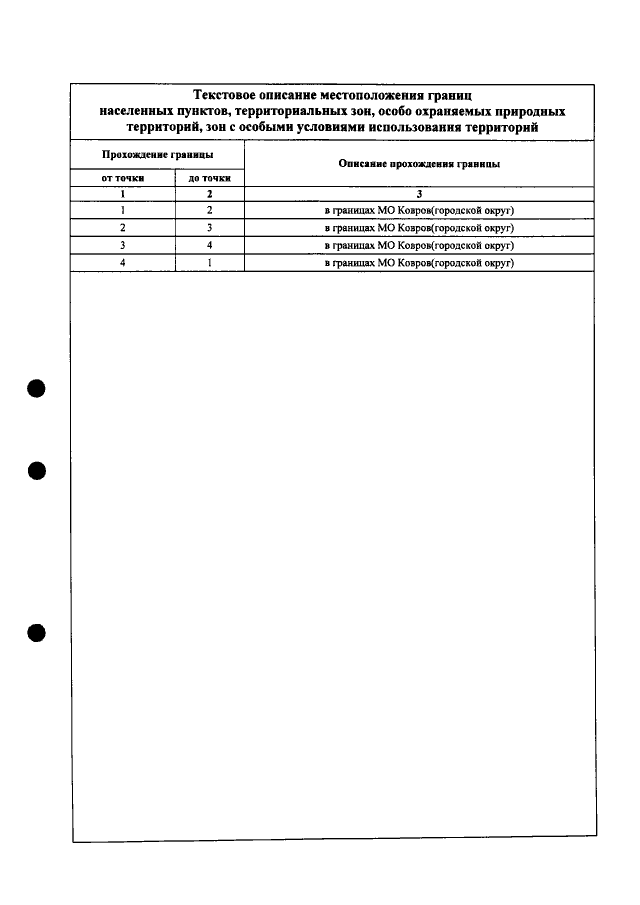 Текстовое описание местоположения границ населенных пунктов, территориальных зон, особо охраняемых природных территорий, зон с особыми условиями использования территорий

| Прохождение границы | | Описание прохождения границы |
|---|---|---|
| от точки | до точки | |
| 1 | 2 | 3 |
| 1 | 2 | в границах МО Ковров(городской округ) |
| 2 | 3 | в границах МО Ковров(городской округ) |
| 3 | 4 | в границах МО Ковров(городской округ) |
| 4 | 1 | в границах МО Ковров(городской округ) |